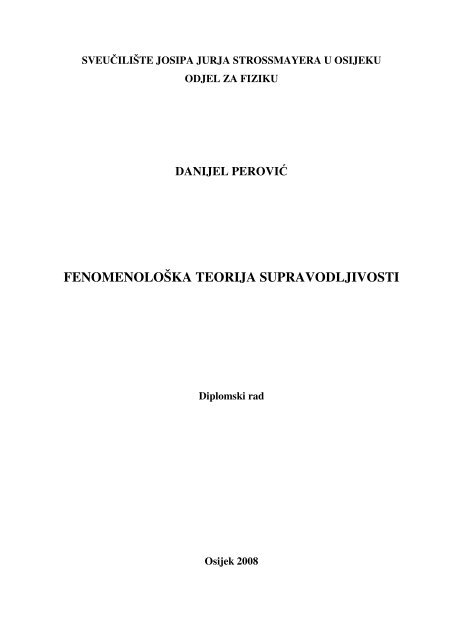 SVEUČILIŠTE JOSIPA JURJA STROSSMAYERA U OSIJEKU
ODJEL ZA FIZIKU

DANIJEL PEROVIĆ

FENOMENOLOŠKA TEORIJA SUPRAVODLJIVOSTI

Diplomski rad

Osijek 2008